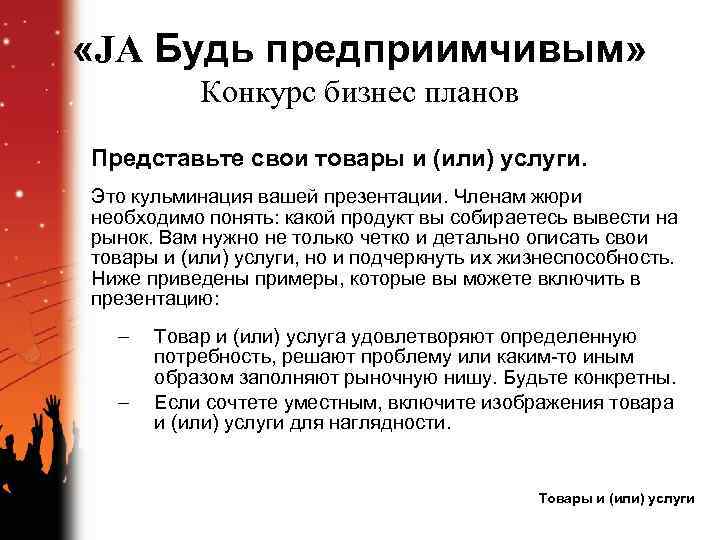 «JA Будь предприимчивым»
Конкурс бизнес планов

Представьте свои товары и (или) услуги.

Это кульминация вашей презентации. Членам жюри необходимо понять: какой продукт вы собираетесь вывести на рынок. Вам нужно не только четко и детально описать свои товары и (или) услуги, но и подчеркнуть их жизнеспособность. Ниже приведены примеры, которые вы можете включить в презентацию:

– Товар и (или) услуга удовлетворяют определенную потребность, решают проблему или каким-то иным образом заполняют рыночную нишу. Будьте конкретны.
– Если сочтете уместным, включите изображения товара и (или) услуги для наглядности.

Товары и (или) услуги